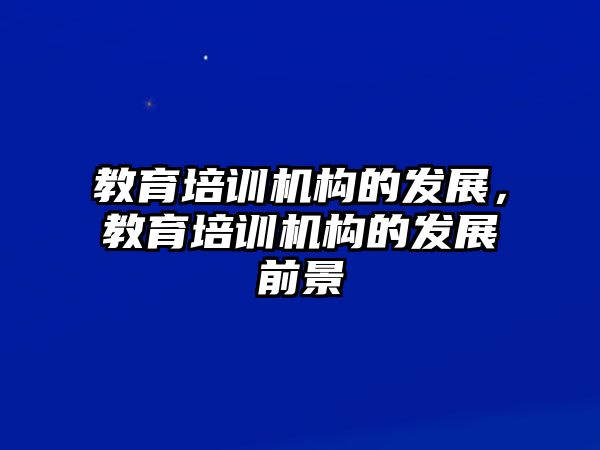 教育培训机构的发展，教育培训机构的发展前景